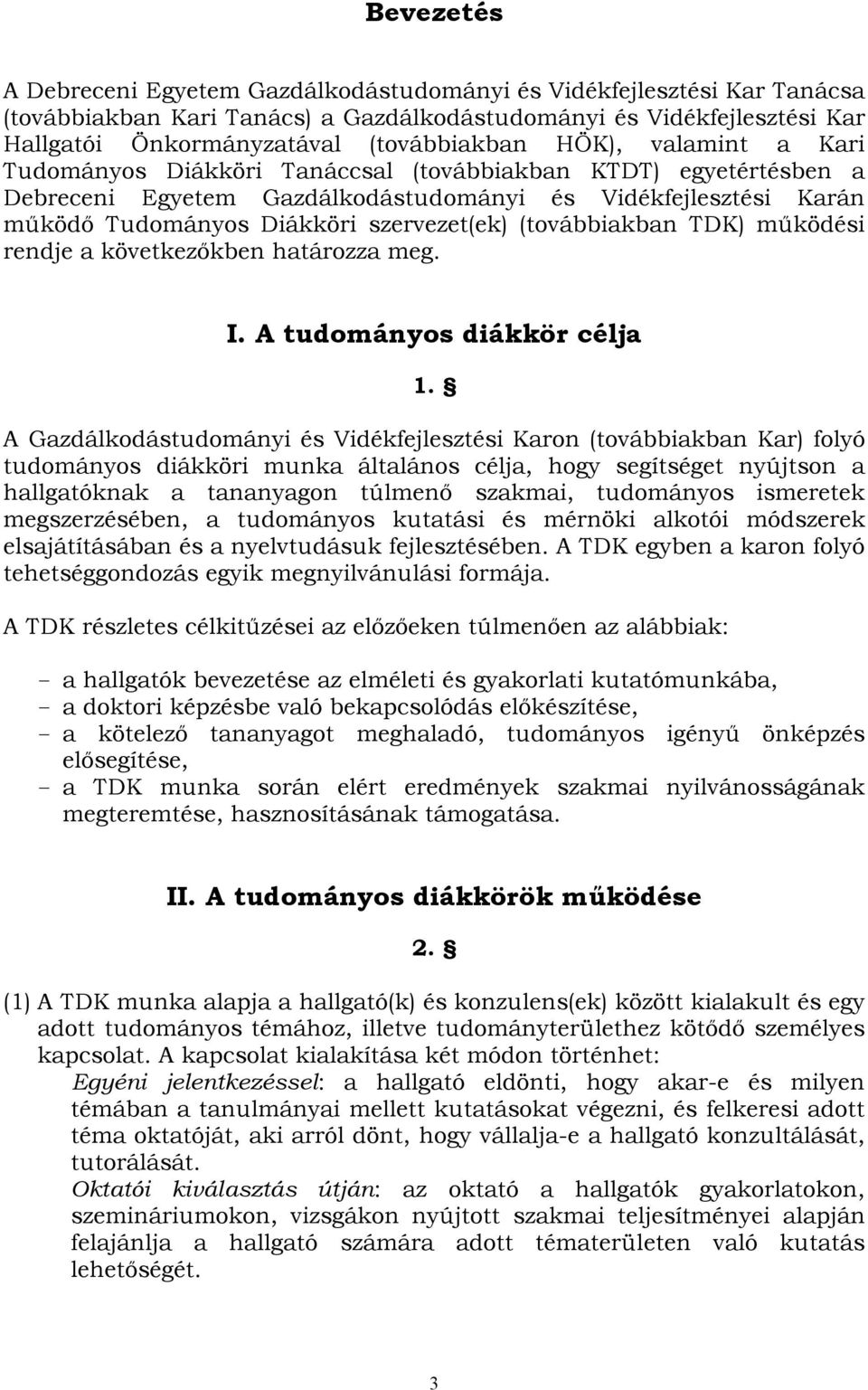 Bevezetés

A Debreceni Egyetem Gazdálkodástudományi és Vidékfejlesztési Kar Tanácsa (továbbiakban Kari Tanács) a Gazdálkodástudományi és Vidékfejlesztési Kar Hallgatói Önkormányzatával (továbbiakban HÖK), valamint a Kari Tudományos Diákköri Tanáccsal (továbbiakban KTDT) egyetértésben a Debreceni Egyetem Gazdálkodástudományi és Vidékfejlesztési Karán működő Tudományos Diákköri szervezet(ek) (továbbiakban TDK) működési rendje a következőkben határozza meg.

I. A tudományos diákkör célja

1. §

A Gazdálkodástudományi és Vidékfejlesztési Karon (továbbiakban Kar) folyó tudományos diákköri munka általános célja, hogy segítséget nyújtson a hallgatóknak a tananyagon túlmenő szakmai, tudományos ismeretek megszerzésében, a tudományos kutatási és mérnöki alkotói módszerek elsajátításában és a nyelvtudásuk fejlesztésében. A TDK egyben a karon folyó tehetséggondozás egyik megnyilvánulási formája.

A TDK részletes célkitűzései az előzőeken túlmenően az alábbiak:

– a hallgatók bevezetése az elméleti és gyakorlati kutatómunkába,
– a doktori képzésbe való bekapcsolódás előkészítése,
– a kötelező tananyagot meghaladó, tudományos igényű önképzés elősegítése,
– a TDK munka során elért eredmények szakmai nyilvánosságának megteremtése, hasznosításának támogatása.

II. A tudományos diákkörök működése

2. §

(1) A TDK munka alapja a hallgató(k) és konzulens(ek) között kialakult és egy adott tudományos témához, illetve tudományterülethez kötődő személyes kapcsolat. A kapcsolat kialakítása két módon történhet:
Egyéni jelentkezéssel: a hallgató eldönti, hogy akar-e és milyen témában a tanulmányai mellett kutatásokat végezni, és felkeresi adott téma oktatóját, aki arról dönt, hogy vállalja-e a hallgató konzultálását, tutorálását.
Oktatói kiválasztás útján: az oktató a hallgatók gyakorlatokon, szemináriumokon, vizsgákon nyújtott szakmai teljesítményei alapján felajánlja a hallgató számára adott tématerületen való kutatás lehetőségét.

3